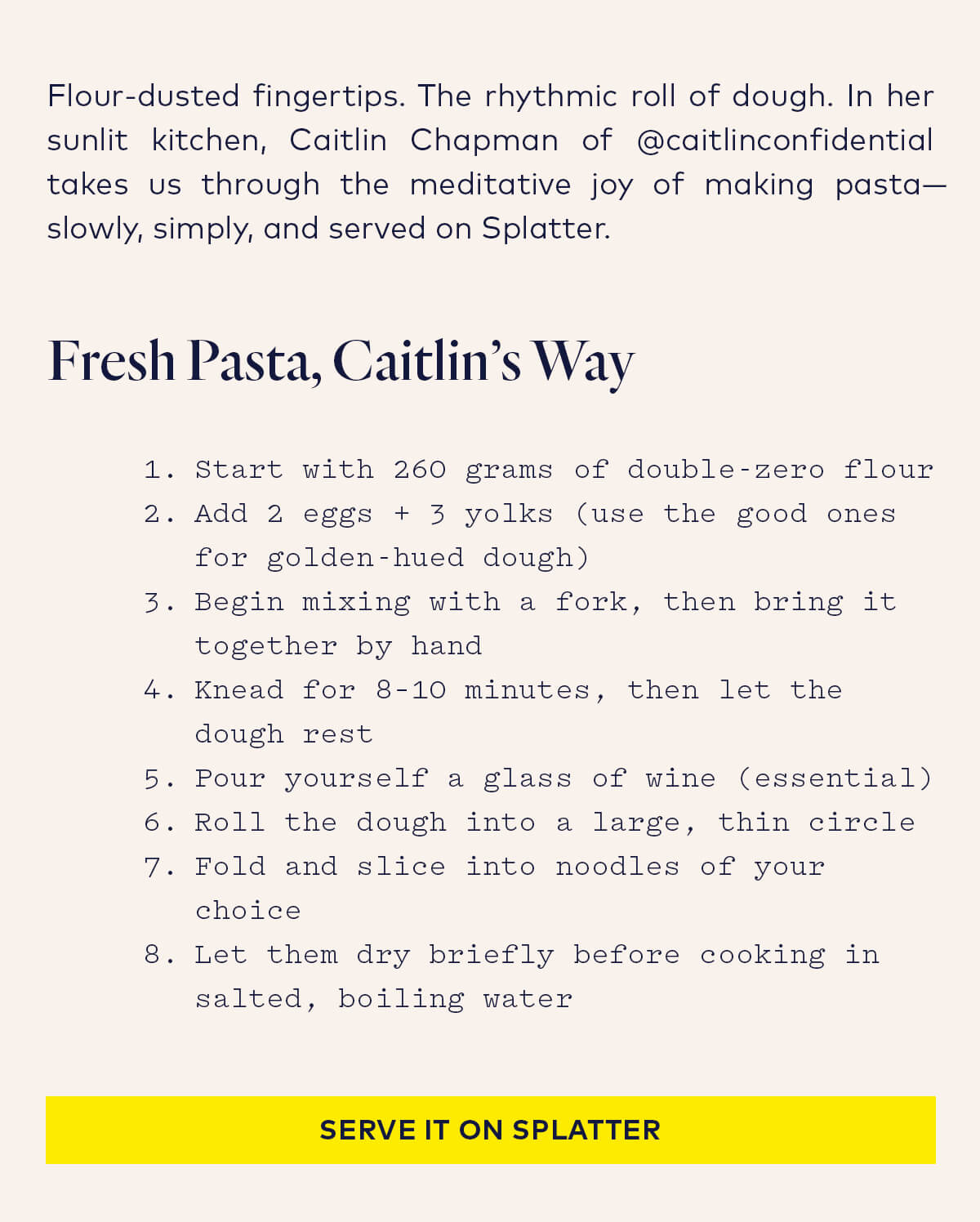 Flour-dusted fingertips. The rhythmic roll of dough. In her sunlit kitchen, Caitlin Chapman of @caitlinconfidential takes us through the meditative joy of making pasta—slowly, simply, and served on Splatter.

Fresh Pasta, Caitlin's Way

1. Start with 260 grams of double-zero flour
2. Add 2 eggs + 3 yolks (use the good ones for golden-hued dough)
3. Begin mixing with a fork, then bring it together by hand
4. Knead for 8-10 minutes, then let the dough rest
5. Pour yourself a glass of wine (essential)
6. Roll the dough into a large, thin circle
7. Fold and slice into noodles of your choice
8. Let them dry briefly before cooking in salted, boiling water

SERVE IT ON SPLATTER